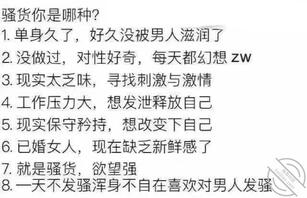 骚货你是哪种?
1. 单身久了，好久没被男人滋润了
2. 没做过，对性好奇，每天都幻想 zw
3. 现实太乏味，寻找刺激与激情
4. 工作压力大，想发泄释放自己
5. 现实保守矜持，想改变下自己
6. 已婚女人，现在缺乏新鲜感了
7. 就是骚货，欲望强
8. 一天不发骚浑身不自在喜欢对男人发骚